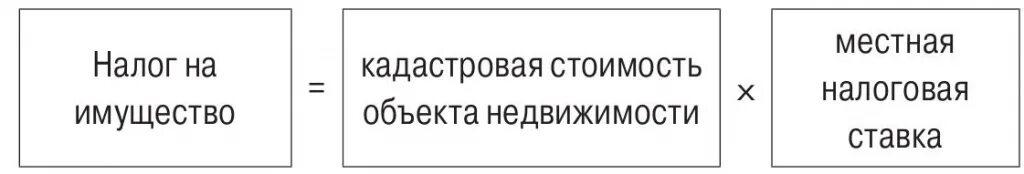 Налог на имущество = кадастровая стоимость объекта недвижимости × местная налоговая ставка